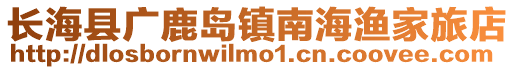 长海县广鹿岛镇南海渔家旅店
http://dlosbornwilmo1.cn.coovee.com